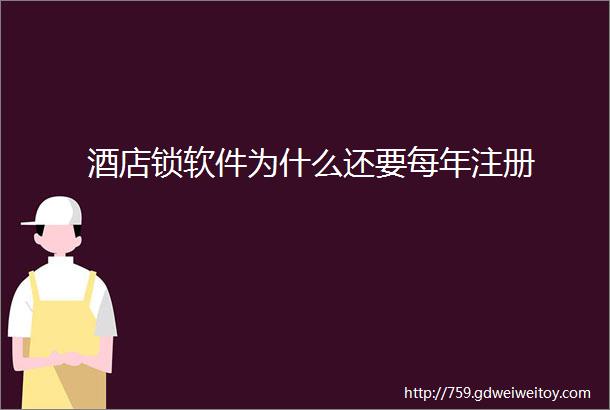 酒店锁软件为什么还要每年注册

http://759.gdweiweitoy.com